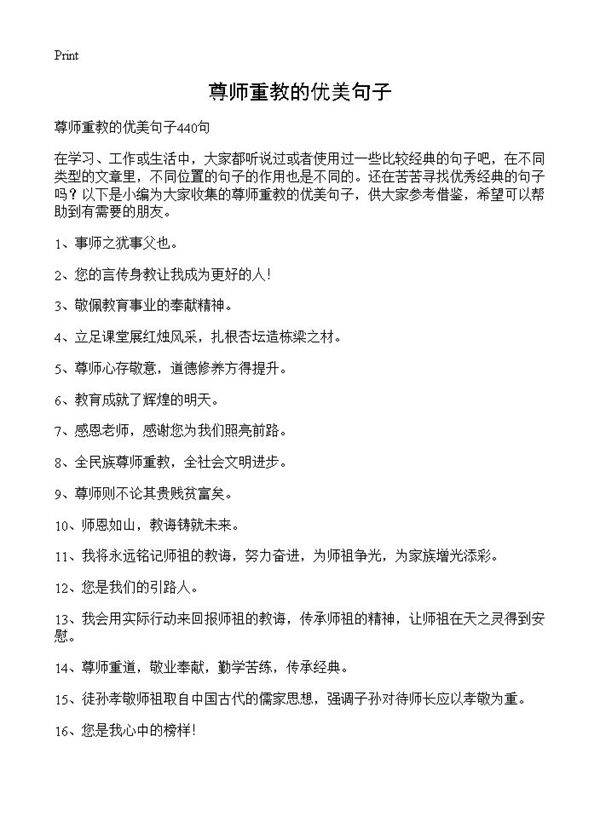 Print

尊师重教的优美句子

尊师重教的优美句子440句

在学习、工作或生活中，大家都听说过或者使用过一些比较经典的句子吧，在不同类型的文章里，不同位置的句子的作用也是不同的。还在苦苦寻找优秀经典的句子吗？以下是小编为大家收集的尊师重教的优美句子，供大家参考借鉴，希望可以帮助到有需要的朋友。

1、事师之犹事父也。

2、您的言传身教让我成为更好的人!

3、敬佩教育事业的奉献精神。

4、立足课堂展红烛风采，扎根杏坛造栋梁之材。

5、尊师心存敬意，道德修养方得提升。

6、教育成就了辉煌的明天。

7、感恩老师，感谢您为我们照亮前路。

8、全民族尊师重教，全社会文明进步。

9、尊师则不论其贵贱贫富矣。

10、师恩如山，教诲铸就未来。

11、我将永远铭记师祖的教诲，努力奋进，为师祖争光，为家族增光添彩。

12、您是我们的引路人。

13、我会用实际行动来回报师祖的教诲，传承师祖的精神，让师祖在天之灵得到安慰。

14、尊师重道，敬业奉献，勤学苦练，传承经典。

15、徒孙孝敬师祖取自中国古代的儒家思想，强调子孙对待师长应以孝敬为重。

16、您是我心中的榜样!